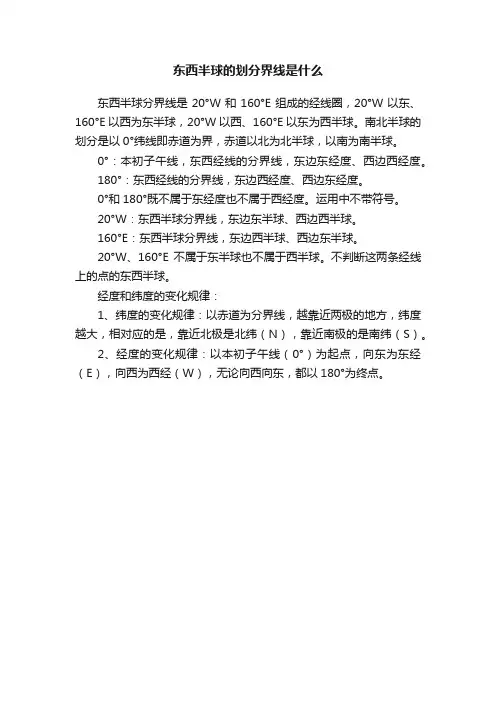 东西半球的划分界线是什么

东西半球分界线是 20°W 和 160°E 组成的经线圈，20°W 以东、160°E 以西为东半球，20°W 以西、160°E 以东为西半球。南北半球的划分是以 0°纬线即赤道为界，赤道以北为北半球，以南为南半球。

0°：本初子午线，东西经线的分界线，东边东经度、西边西经度。

180°：东西经线的分界线，东边西经度、西边东经度。

0°和 180°既不属于东经度也不属于西经度。运用中不带符号。

20°W：东西半球分界线，东边东半球、西边西半球。

160°E：东西半球分界线，东边西半球、西边东半球。

20°W、160°E 不属于东半球也不属于西半球。不判断这两条经线上的点的东西半球。

经度和纬度的变化规律：

1、纬度的变化规律：以赤道为分界线，越靠近两极的地方，纬度越大，相对应的是，靠近北极是北纬（N），靠近南极的是南纬（S）。

2、经度的变化规律：以本初子午线（0°）为起点，向东为东经（E），向西为西经（W），无论向西向东，都以 180°为终点。